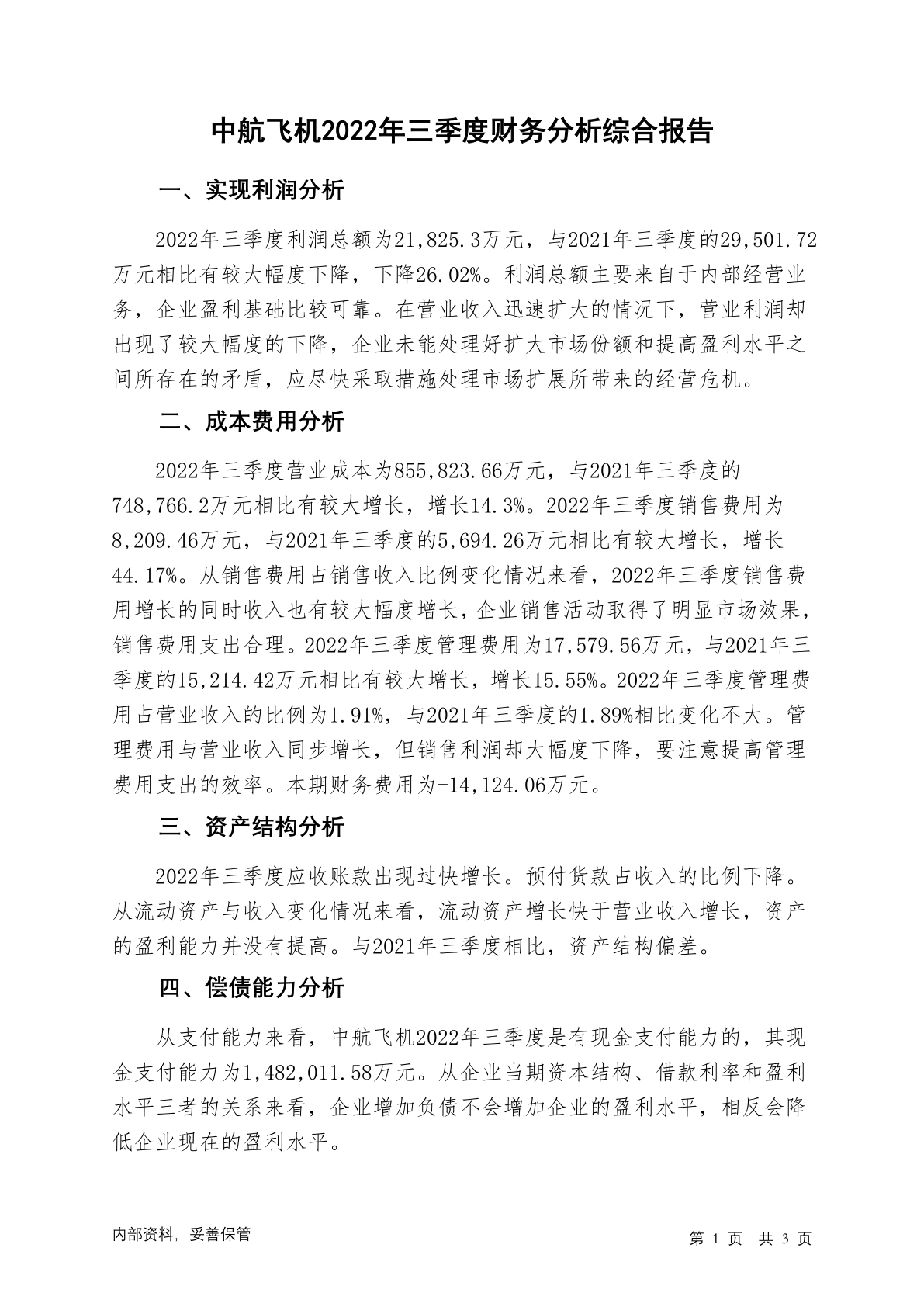 中航飞机2022年三季度财务分析综合报告

一、实现利润分析

2022年三季度利润总额为21,825.3万元，与2021年三季度的29,501.72万元相比有较大幅度下降，下降26.02%。利润总额主要来自于内部经营业务，企业盈利基础比较可靠。在营业收入迅速扩大的情况下，营业利润却出现了较大幅度的下降，企业未能处理好扩大市场份额和提高盈利水平之间所存在的矛盾，应尽快采取措施处理市场扩展所带来的经营危机。

二、成本费用分析

2022年三季度营业成本为855,823.66万元，与2021年三季度的748,766.2万元相比有较大增长，增长14.3%。2022年三季度销售费用为8,209.46万元，与2021年三季度的5,694.26万元相比有较大增长，增长44.17%。从销售费用占销售收入比例变化情况来看，2022年三季度销售费用增长的同时收入也有较大幅度增长，企业销售活动取得了明显市场效果，销售费用支出合理。2022年三季度管理费用为17,579.56万元，与2021年三季度的15,214.42万元相比有较大增长，增长15.55%。2022年三季度管理费用占营业收入的比例为1.91%，与2021年三季度的1.89%相比变化不大。管理费用与营业收入同步增长，但销售利润却大幅度下降，要注意提高管理费用支出的效率。本期财务费用为-14,124.06万元。

三、资产结构分析

2022年三季度应收账款出现过快增长。预付货款占收入的比例下降。从流动资产与收入变化情况来看，流动资产增长快于营业收入增长，资产的盈利能力并没有提高。与2021年三季度相比，资产结构偏差。

四、偿债能力分析

从支付能力来看，中航飞机2022年三季度是有现金支付能力的，其现金支付能力为1,482,011.58万元。从企业当期资本结构、借款利率和盈利水平三者的关系来看，企业增加负债不会增加企业的盈利水平，相反会降低企业现在的盈利水平。

内部资料，妥善保管

第 1 页 共 3 页